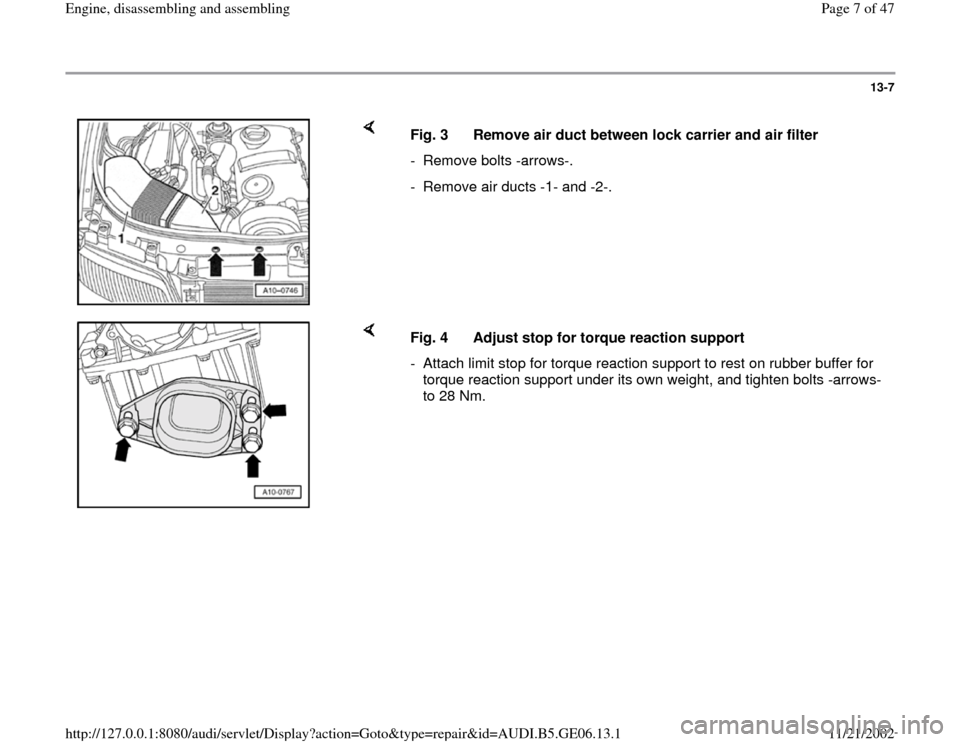 Engine, disassembling and assembling

Page 7 of 47

13-7

2

1

A10-0746

Fig. 3 Remove air duct between lock carrier and air filter

- Remove bolts -arrows-.

- Remove air ducts -1- and -2-.

A10-0767

Fig. 4 Adjust stop for torque reaction support

- Attach limit stop for torque reaction support to rest on rubber buffer for torque reaction support under its own weight, and tighten bolts -arrows- to 28 Nm.

http://127.0.0.1:8080/audi/servlet/Display?action=Goto&type=repair&id=AUDI.B5.GE06.13.1

11/21/2002

carmanualsonline.info